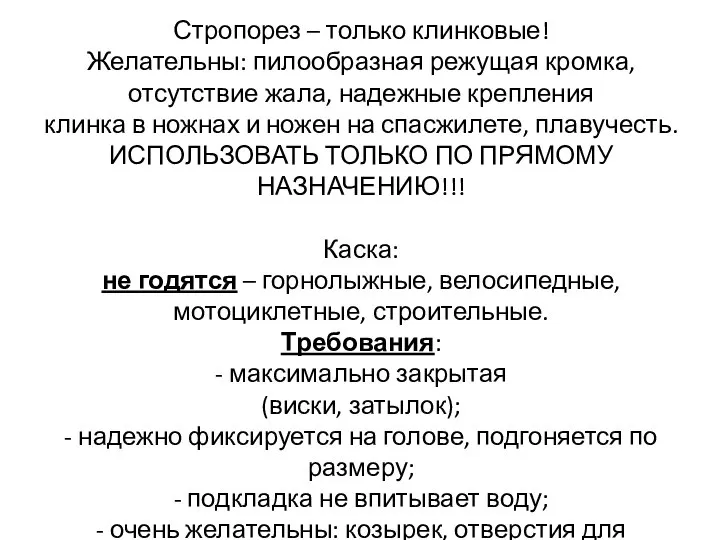 Стропорез – только клинковые!
Желательны: пилообразная режущая кромка, отсутствие жала, надежные крепления клинка в ножнах и ножен на спасжилете, плавучесть.
ИСПОЛЬЗОВАТЬ ТОЛЬКО ПО ПРЯМОМУ НАЗНАЧЕНИЮ!!!

Каска:
не годятся – горнолыжные, велосипедные, мотоциклетные, строительные.
Требования:
- максимально закрытая (виски, затылок);
- надежно фиксируется на голове, подгоняется по размеру;
- подкладка не впитывает воду;
- очень желательны: козырек, отверстия для